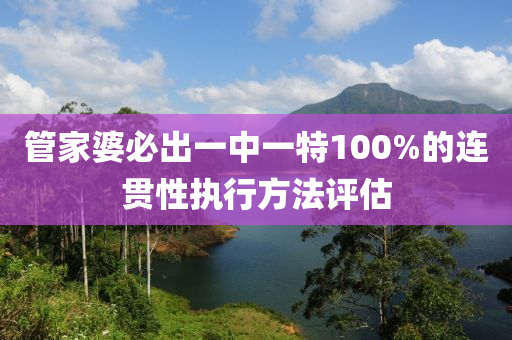 管家婆必出一中一特100%的连贯性执行方法评估